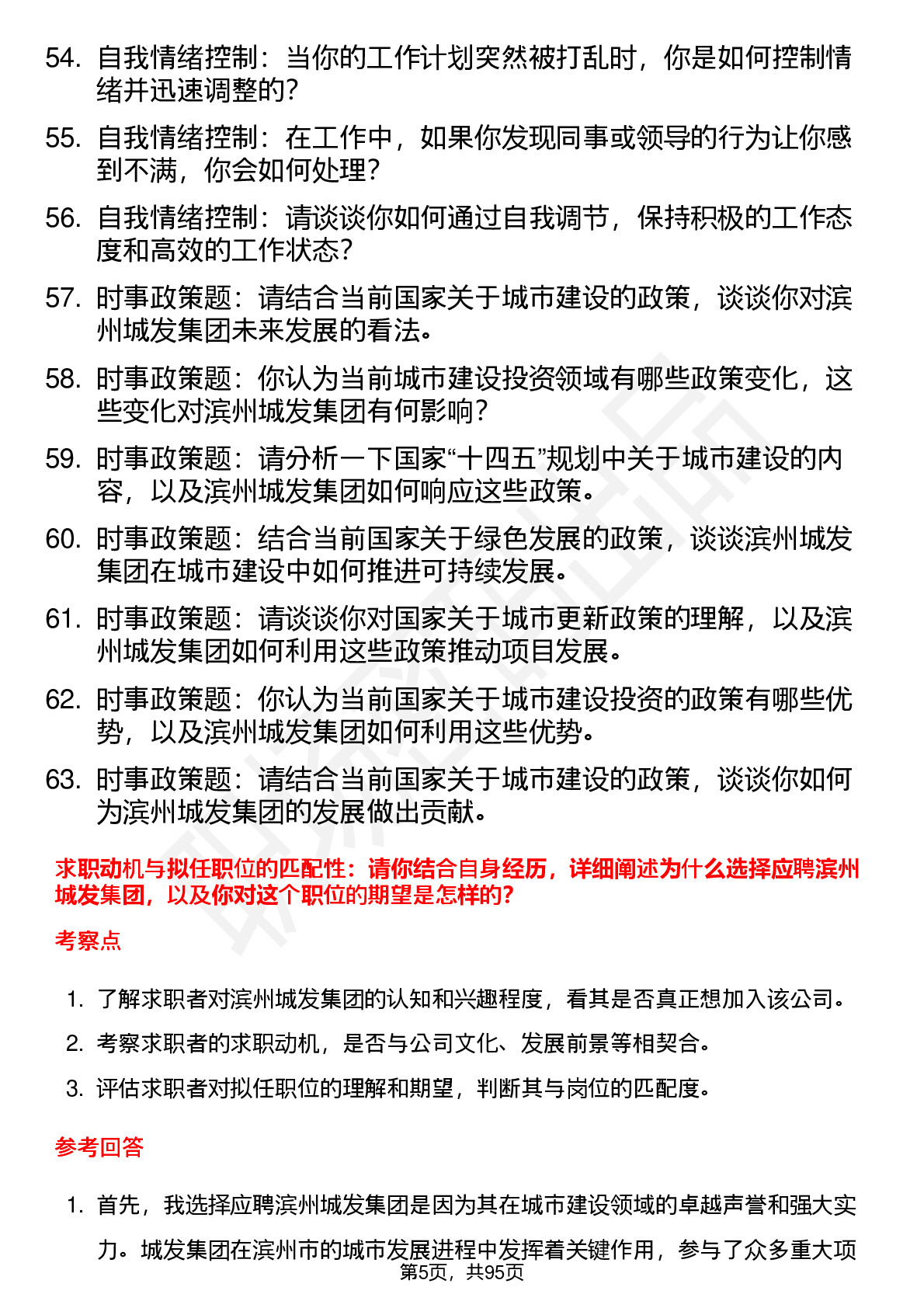 54. 自我情绪控制：当你的工作计划突然被打乱时，你是如何控制情绪并迅速调整的？

55. 自我情绪控制：在工作中，如果你发现同事或领导的行为让你感到不满，你会如何处理？

56. 自我情绪控制：请谈谈你如何通过自我调节，保持积极的工作态度和高效的工作状态？

57. 时事政策题：请结合当前国家关于城市建设的政策，谈谈你对滨州城发集团未来发展的看法。

58. 时事政策题：你认为当前城市建设投资领域有哪些政策变化，这些变化对滨州城发集团有何影响？

59. 时事政策题：请分析一下国家“十四五”规划中关于城市建设的内容，以及滨州城发集团如何响应这些政策。

60. 时事政策题：结合当前国家关于绿色发展的政策，谈谈滨州城发集团在城市建设中如何推进可持续发展。

61. 时事政策题：请谈谈你对国家关于城市更新政策的理解，以及滨州城发集团如何利用这些政策推动项目发展。

62. 时事政策题：你认为当前国家关于城市建设投资的政策有哪些优势，以及滨州城发集团如何利用这些优势。

63. 时事政策题：请结合当前国家关于城市建设的政策，谈谈你如何为滨州城发集团的发展做出贡献。

求职动机与拟任职位的匹配性：请你结合自身经历，详细阐述为什么选择应聘滨州城发集团，以及你对这个职位的期望是怎样的？

考察点

1. 了解求职者对滨州城发集团的认知和兴趣程度，看其是否真正想加入该公司。

2. 考察求职者的求职动机，是否与公司文化、发展前景等相契合。

3. 评估求职者对拟任职位的理解和期望，判断其与岗位的匹配度。

参考回答

1. 首先，我选择应聘滨州城发集团是因为其在城市建设领域的卓越声誉和强大实力。城发集团在滨州市的城市发展进程中发挥着关键作用，参与了众多重大项

第5页，共95页